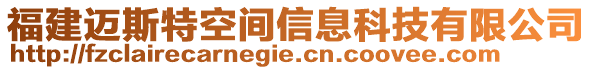 福建迈斯特空间信息科技有限公司
http://fzclairecarnegie.cn.coovee.com